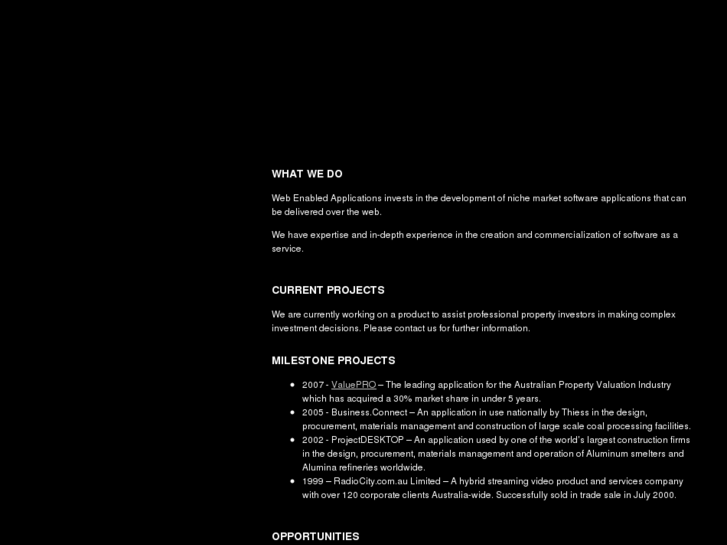 WHAT WE DO

Web Enabled Applications invests in the development of niche market software applications that can be delivered over the web.

We have expertise and in-depth experience in the creation and commercialization of software as a service.

CURRENT PROJECTS

We are currently working on a product to assist professional property investors in making complex investment decisions. Please contact us for further information.

MILESTONE PROJECTS

- 2007 - ValuePRO – The leading application for the Australian Property Valuation Industry which has acquired a 30% market share in under 5 years.
- 2005 - Business.Connect – An application in use nationally by Thiess in the design, procurement, materials management and construction of large scale coal processing facilities.
- 2002 - ProjectDESKTOP – An application used by one of the world's largest construction firms in the design, procurement, materials management and operation of Aluminum smelters and Alumina refineries worldwide.
- 1999 – RadioCity.com.au Limited – A hybrid streaming video product and services company with over 120 corporate clients Australia-wide. Successfully sold in trade sale in July 2000.

OPPORTUNITIES